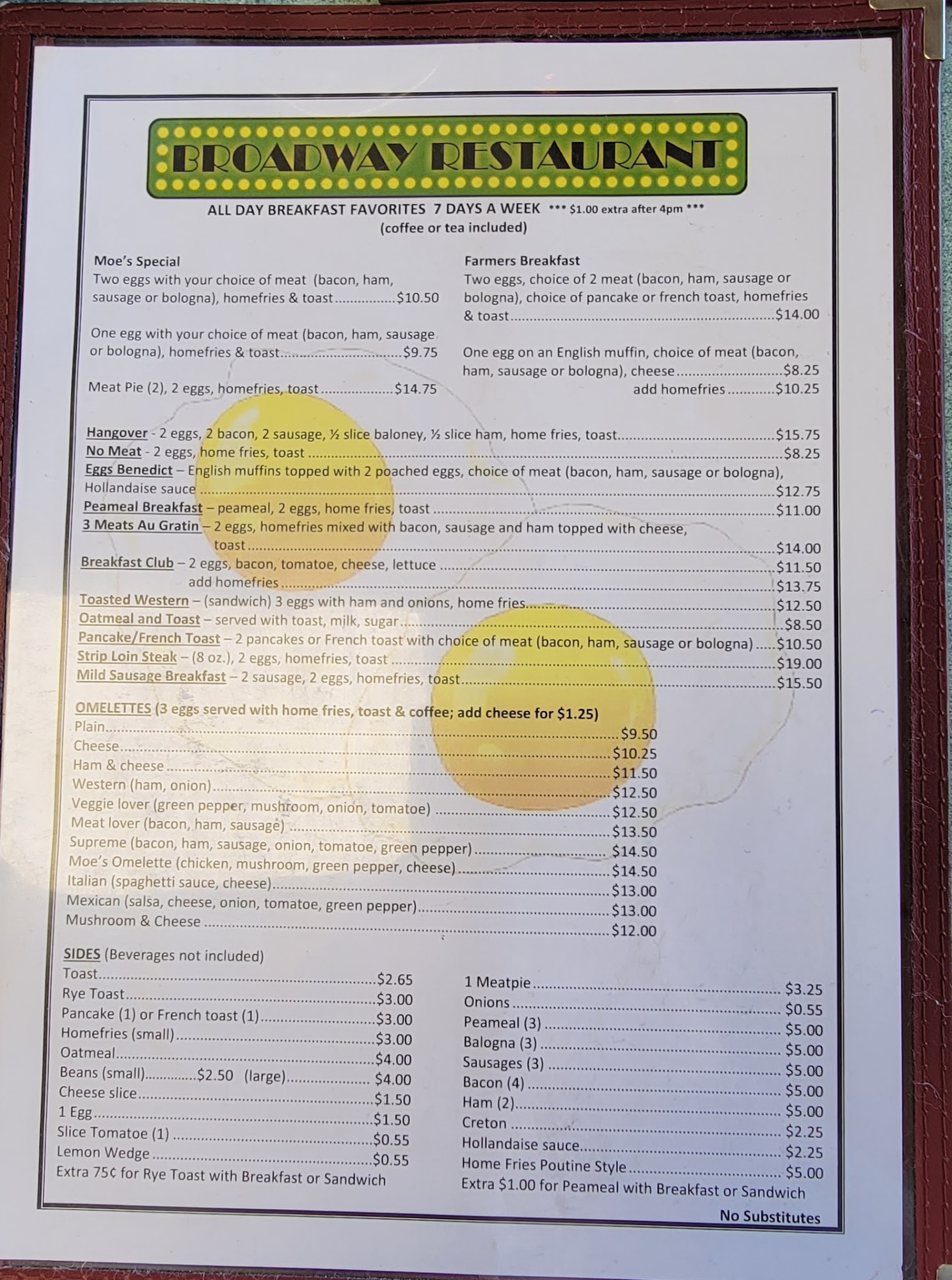 BROADWAY RESTAURANT

ALL DAY BREAKFAST FAVORITES 7 DAYS A WEEK *** $1.00 extra after 4pm ***
(coffee or tea included)

Moe's Special
Two eggs with your choice of meat (bacon, ham, sausage or bologna), homefries & toast $10.50

One egg with your choice of meat (bacon, ham, sausage or bologna), homefries & toast $9.75

Meat Pie (2), 2 eggs, homefries, toast $14.75

Farmers Breakfast
Two eggs, choice of 2 meat (bacon, ham, sausage or bologna), choice of pancake or french toast, homefries & toast $14.00

One egg on an English muffin, choice of meat (bacon, ham, sausage or bologna), cheese $8.25
add homefries $10.25

Hangover - 2 eggs, 2 bacon, 2 sausage, ½ slice baloney, ½ slice ham, home fries, toast $15.75
No Meat - 2 eggs, home fries, toast $8.25
Eggs Benedict – English muffins topped with 2 poached eggs, choice of meat (bacon, ham, sausage or bologna), Hollandaise sauce $12.75
Peameal Breakfast – peameal, 2 eggs, home fries, toast $11.00
3 Meats Au Gratin – 2 eggs, homefries mixed with bacon, sausage and ham topped with cheese, toast $14.00
Breakfast Club – 2 eggs, bacon, tomatoe, cheese, lettuce $11.50
add homefries $13.75
Toasted Western – (sandwich) 3 eggs with ham and onions, home fries $12.50
Oatmeal and Toast – served with toast, milk, sugar $8.50
Pancake/French Toast – 2 pancakes or French toast with choice of meat (bacon, ham, sausage or bologna) $10.50
Strip Loin Steak – (8 oz.), 2 eggs, homefries, toast $19.00
Mild Sausage Breakfast – 2 sausage, 2 eggs, homefries, toast $15.50

OMELETTES (3 eggs served with home fries, toast & coffee; add cheese for $1.25)
Plain $9.50
Cheese $10.25
Ham & cheese $11.50
Western (ham, onion) $12.50
Veggie lover (green pepper, mushroom, onion, tomatoe) $12.50
Meat lover (bacon, ham, sausage) $13.50
Supreme (bacon, ham, sausage, onion, tomatoe, green pepper) $14.50
Moe's Omelette (chicken, mushroom, green pepper, cheese) $14.50
Italian (spaghetti sauce, cheese) $13.00
Mexican (salsa, cheese, onion, tomatoe, green pepper) $13.00
Mushroom & Cheese $12.00

SIDES (Beverages not included)
Toast $2.65
Rye Toast $3.00
Pancake (1) or French toast (1) $3.00
Homefries (small) $3.00
Oatmeal $4.00
Beans (small) $2.50 (large) $4.00
Cheese slice $1.50
1 Egg $1.50
Slice Tomatoe (1) $0.55
Lemon Wedge $0.55
Extra 75¢ for Rye Toast with Breakfast or Sandwich

1 Meatpie $3.25
Onions $0.55
Peameal (3) $5.00
Balogna (3) $5.00
Sausages (3) $5.00
Bacon (4) $5.00
Ham (2) $5.00
Creton $2.25
Hollandaise sauce $2.25
Home Fries Poutine Style $5.00
Extra $1.00 for Peameal with Breakfast or Sandwich

No Substitutes